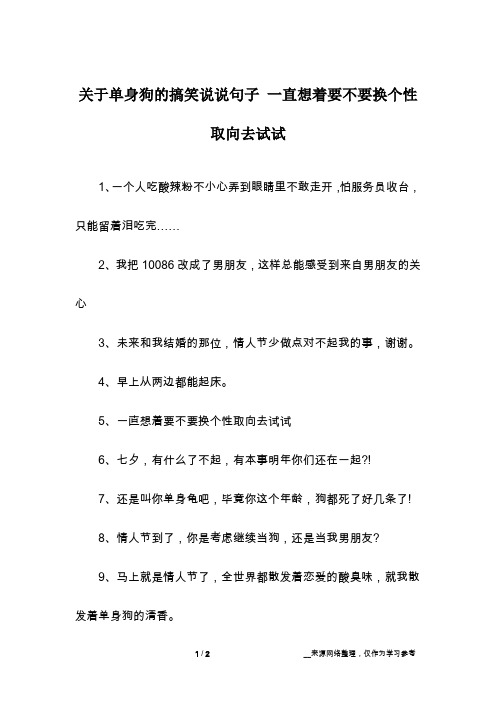 关于单身狗的搞笑说说句子 一直想着要不要换个性取向去试试

1、一个人吃酸辣粉不小心弄到眼睛里不敢走开，怕服务员收台，只能留着泪吃完……

2、我把 10086 改成了男朋友，这样总能感受到来自男朋友的关心

3、未来和我结婚的那位，情人节少做点对不起我的事，谢谢。

4、早上从两边都能起床。

5、一直想着要不要换个性取向去试试

6、七夕，有什么了不起，有本事明年你们还在一起?!

7、还是叫你单身龟吧，毕竟你这个年龄，狗都死了好几条了!

8、情人节到了，你是考虑继续当狗，还是当我男朋友?

9、马上就是情人节了，全世界都散发着恋爱的酸臭味，就我散发着单身狗的清香。

1 / 2

__来源网络整理，仅作为学习参考